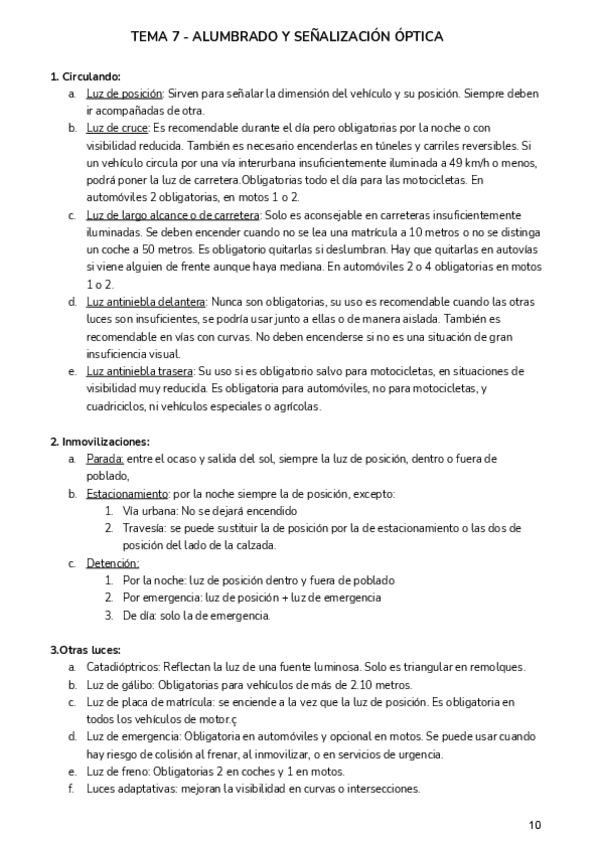 TEMA 7 - ALUMBRADO Y SEÑALIZACIÓN ÓPTICA

1. Circulando:
a. Luz de posición: Sirven para señalar la dimensión del vehículo y su posición. Siempre deben ir acompañadas de otra.
b. Luz de cruce: Es recomendable durante el día pero obligatorias por la noche o con visibilidad reducida. También es necesario encenderlas en túneles y carriles reversibles. Si un vehículo circula por una vía interurbana insuficientemente iluminada a 49 km/h o menos, podrá poner la luz de carretera.Obligatorias todo el día para las motocicletas. En automóviles 2 obligatorias, en motos 1 o 2.
c. Luz de largo alcance o de carretera: Solo es aconsejable en carreteras insuficientemente iluminadas. Se deben encender cuando no se lea una matrícula a 10 metros o no se distinga un coche a 50 metros. Es obligatorio quitarlas si deslumbran. Hay que quitarlas en autovías si viene alguien de frente aunque haya mediana. En automóviles 2 o 4 obligatorias en motos 1 o 2.
d. Luz antiniebla delantera: Nunca son obligatorias, su uso es recomendable cuando las otras luces son insuficientes, se podría usar junto a ellas o de manera aislada. También es recomendable en vías con curvas. No deben encenderse si no es una situación de gran insuficiencia visual.
e. Luz antiniebla trasera: Su uso si es obligatorio salvo para motocicletas, en situaciones de visibilidad muy reducida. Es obligatoria para automóviles, no para motocicletas, y cuadriciclos, ni vehículos especiales o agrícolas.

2. Inmovilizaciones:
a. Parada: entre el ocaso y salida del sol, siempre la luz de posición, dentro o fuera de poblado,
b. Estacionamiento: por la noche siempre la de posición, excepto:
1. Vía urbana: No se dejará encendido
2. Travesía: se puede sustituir la de posición por la de estacionamiento o las dos de posición del lado de la calzada.
c. Detención:
1. Por la noche: luz de posición dentro y fuera de poblado
2. Por emergencia: luz de posición + luz de emergencia
3. De día: solo la de emergencia.

3.Otras luces:
a. Catadióptricos: Reflectan la luz de una fuente luminosa. Solo es triangular en remolques.
b. Luz de gálibo: Obligatorias para vehículos de más de 2.10 metros.
c. Luz de placa de matrícula: se enciende a la vez que la luz de posición. Es obligatoria en todos los vehículos de motor.ç
d. Luz de emergencia: Obligatoria en automóviles y opcional en motos. Se puede usar cuando hay riesgo de colisión al frenar, al inmovilizar, o en servicios de urgencia.
e. Luz de freno: Obligatorias 2 en coches y 1 en motos.
f. Luces adaptativas: mejoran la visibilidad en curvas o intersecciones.

10